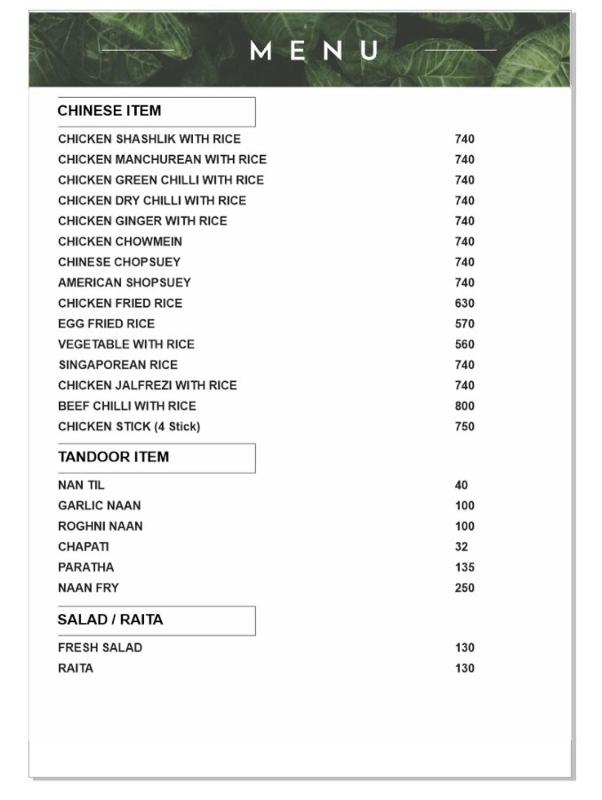 MENU

CHINESE ITEM

CHICKEN SHASHLIK WITH RICE 740
CHICKEN MANCHUREAN WITH RICE 740
CHICKEN GREEN CHILLI WITH RICE 740
CHICKEN DRY CHILLI WITH RICE 740
CHICKEN GINGER WITH RICE 740
CHICKEN CHOWMEIN 740
CHINESE CHOPSUEY 740
AMERICAN SHOPSUEY 740
CHICKEN FRIED RICE 630
EGG FRIED RICE 570
VEGETABLE WITH RICE 560
SINGAPOREAN RICE 740
CHICKEN JALFREZI WITH RICE 740
BEEF CHILLI WITH RICE 800
CHICKEN STICK (4 Stick) 750

TANDOOR ITEM

NAN TIL 40
GARLIC NAAN 100
ROGHNI NAAN 100
CHAPATI 32
PARATHA 135
NAAN FRY 250

SALAD / RAITA

FRESH SALAD 130
RAITA 130